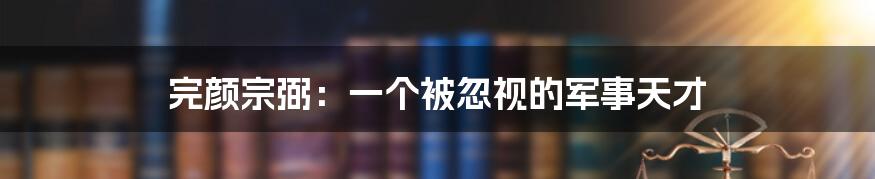 完颜宗弼：一个被忽视的军事天才